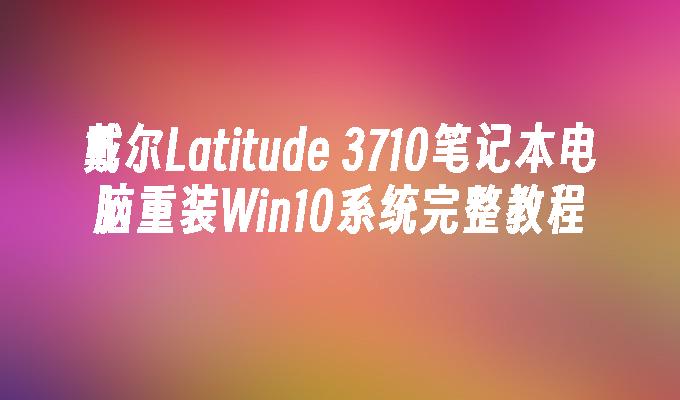 戴尔Latitude 3710笔记本电脑重装Win10系统完整教程